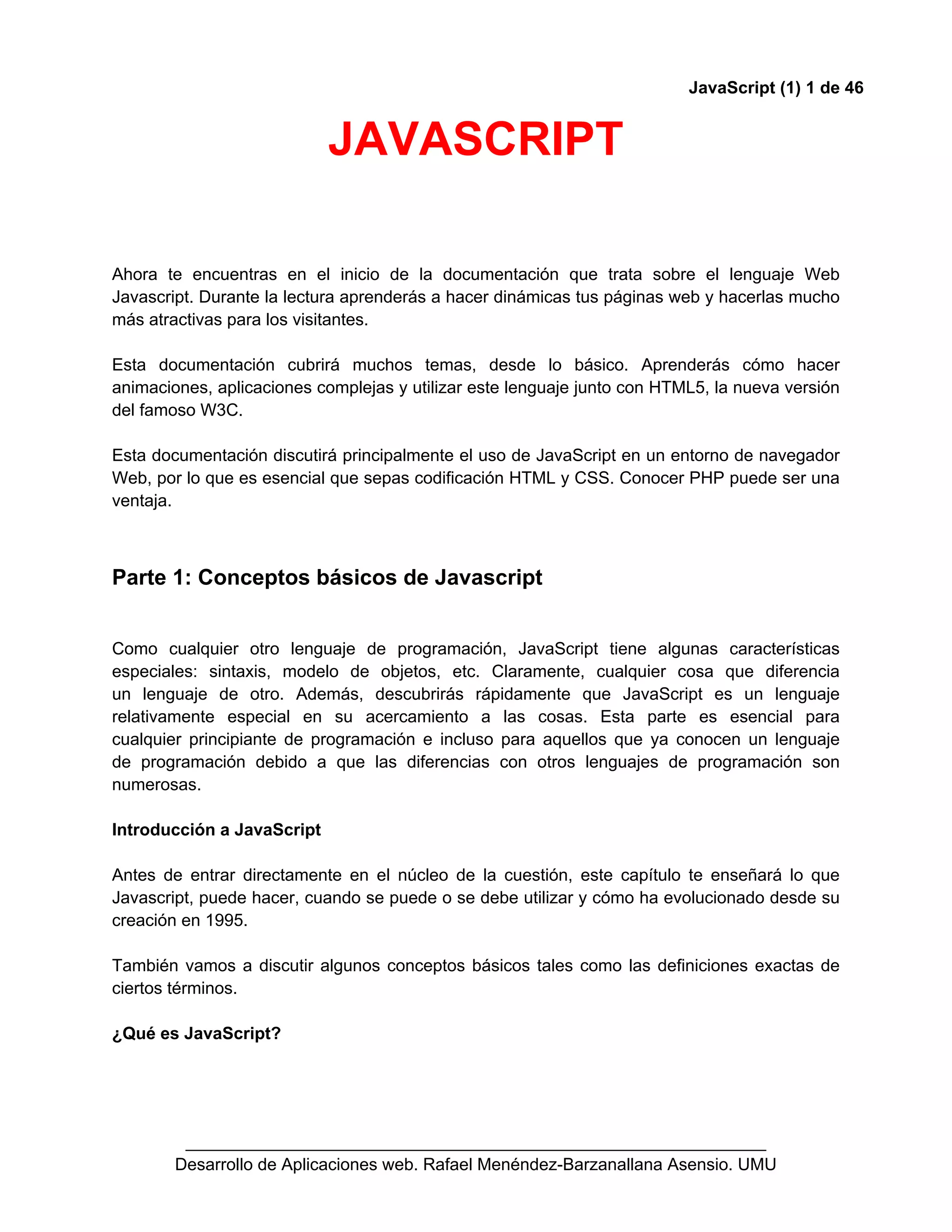 JavaScript (1) 1 de 46

JAVASCRIPT

Ahora te encuentras en el inicio de la documentación que trata sobre el lenguaje Web Javascript. Durante la lectura aprenderás a hacer dinámicas tus páginas web y hacerlas mucho más atractivas para los visitantes.

Esta documentación cubrirá muchos temas, desde lo básico. Aprenderás cómo hacer animaciones, aplicaciones complejas y utilizar este lenguaje junto con HTML5, la nueva versión del famoso W3C.

Esta documentación discutirá principalmente el uso de JavaScript en un entorno de navegador Web, por lo que es esencial que sepas codificación HTML y CSS. Conocer PHP puede ser una ventaja.

Parte 1: Conceptos básicos de Javascript

Como cualquier otro lenguaje de programación, JavaScript tiene algunas características especiales: sintaxis, modelo de objetos, etc. Claramente, cualquier cosa que diferencia un lenguaje de otro. Además, descubrirás rápidamente que JavaScript es un lenguaje relativamente especial en su acercamiento a las cosas. Esta parte es esencial para cualquier principiante de programación e incluso para aquellos que ya conocen un lenguaje de programación debido a que las diferencias con otros lenguajes de programación son numerosas.

Introducción a JavaScript

Antes de entrar directamente en el núcleo de la cuestión, este capítulo te enseñará lo que Javascript, puede hacer, cuando se puede o se debe utilizar y cómo ha evolucionado desde su creación en 1995.

También vamos a discutir algunos conceptos básicos tales como las definiciones exactas de ciertos términos.

¿Qué es JavaScript?

Desarrollo de Aplicaciones web. Rafael Menéndez-Barzanallana Asensio. UMU